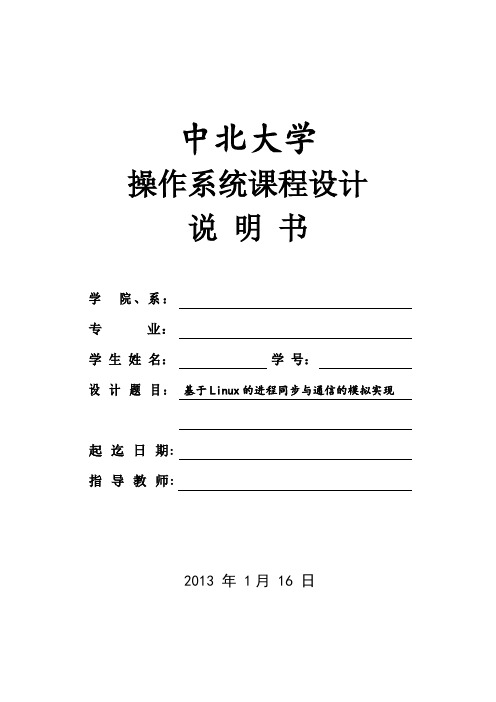 中北大学
操作系统课程设计
说 明 书

学 院、系：

专 业：

学 生 姓 名： 学 号：

设 计 题 目： 基于Linux的进程同步与通信的模拟实现

起 迄 日 期：

指 导 教 师：

2013 年 1月 16 日